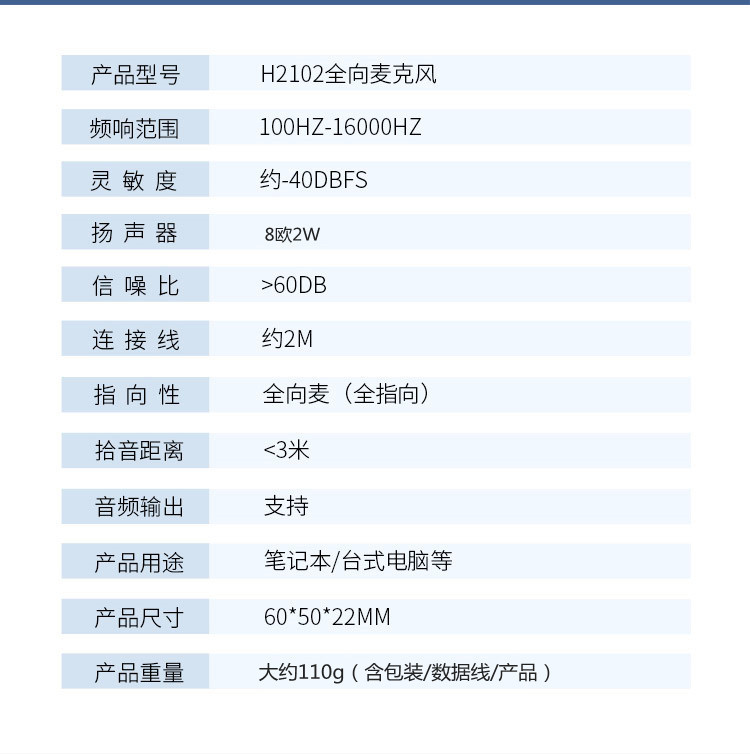 产品型号 H2102全向麦克风

频响范围 100HZ-16000HZ

灵敏度 约-40DBFS

扬声器 8欧2W

信噪比 >60DB

连接线 约2M

指向性 全向麦（全指向）

拾音距离 <3米

音频输出 支持

产品用途 笔记本/台式电脑等

产品尺寸 60*50*22MM

产品重量 大约110g（含包装/数据线/产品）